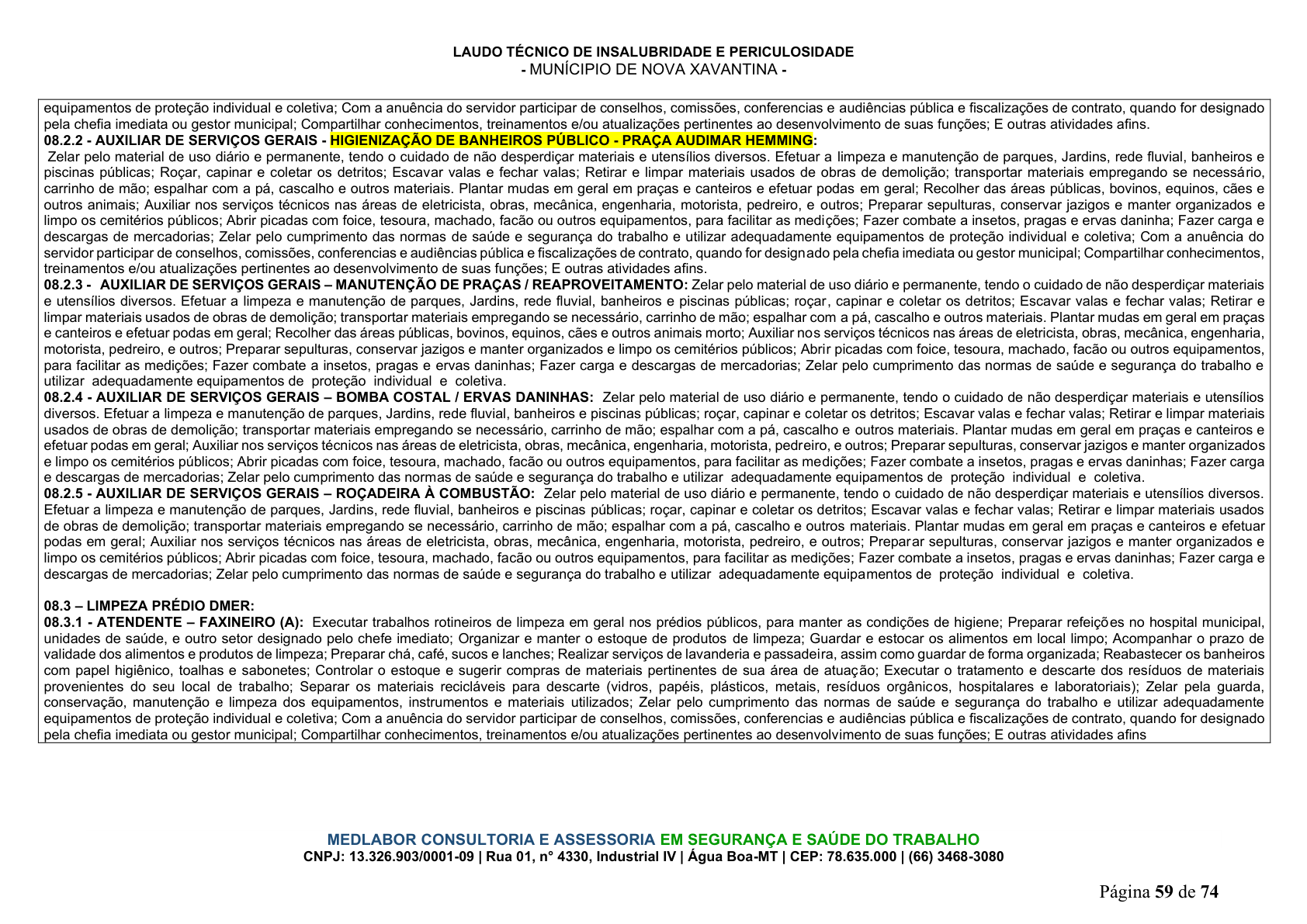 LAUDO TÉCNICO DE INSALUBRIDADE E PERICULOSIDADE
- MUNÍCIPIO DE NOVA XAVANTINA -

equipamentos de proteção individual e coletiva; Com a anuência do servidor participar de conselhos, comissões, conferencias e audiências pública e fiscalizações de contrato, quando for designado pela chefia imediata ou gestor municipal; Compartilhar conhecimentos, treinamentos e/ou atualizações pertinentes ao desenvolvimento de suas funções; E outras atividades afins.

08.2.2 - AUXILIAR DE SERVIÇOS GERAIS - HIGIENIZAÇÃO DE BANHEIROS PÚBLICO - PRAÇA AUDIMAR HEMMING:

Zelar pelo material de uso diário e permanente, tendo o cuidado de não desperdiçar materiais e utensílios diversos. Efetuar a limpeza e manutenção de parques, Jardins, rede fluvial, banheiros e piscinas públicas; Roçar, capinar e coletar os detritos; Escavar valas e fechar valas; Retirar e limpar materiais usados de obras de demolição; transportar materiais empregando se necessário, carrinho de mão; espalhar com a pá, cascalho e outros materiais. Plantar mudas em geral em praças e canteiros e efetuar podas em geral; Recolher das áreas públicas, bovinos, equinos, cães e outros animais; Auxiliar nos serviços técnicos nas áreas de eletricista, obras, mecânica, engenharia, motorista, pedreiro, e outros; Preparar sepulturas, conservar jazigos e manter organizados e limpo os cemitérios públicos; Abrir picadas com foice, tesoura, machado, facão ou outros equipamentos, para facilitar as medições; Fazer combate a insetos, pragas e ervas daninha; Fazer carga e descargas de mercadorias; Zelar pelo cumprimento das normas de saúde e segurança do trabalho e utilizar adequadamente equipamentos de proteção individual e coletiva; Com a anuência do servidor participar de conselhos, comissões, conferencias e audiências pública e fiscalizações de contrato, quando for designado pela chefia imediata ou gestor municipal; Compartilhar conhecimentos, treinamentos e/ou atualizações pertinentes ao desenvolvimento de suas funções; E outras atividades afins.

08.2.3 - AUXILIAR DE SERVIÇOS GERAIS – MANUTENÇÃO DE PRAÇAS / REAPROVEITAMENTO: Zelar pelo material de uso diário e permanente, tendo o cuidado de não desperdiçar materiais e utensílios diversos. Efetuar a limpeza e manutenção de parques, Jardins, rede fluvial, banheiros e piscinas públicas; roçar, capinar e coletar os detritos; Escavar valas e fechar valas; Retirar e limpar materiais usados de obras de demolição; transportar materiais empregando se necessário, carrinho de mão; espalhar com a pá, cascalho e outros materiais. Plantar mudas em geral em praças e canteiros e efetuar podas em geral; Recolher das áreas públicas, bovinos, equinos, cães e outros animais morto; Auxiliar nos serviços técnicos nas áreas de eletricista, obras, mecânica, engenharia, motorista, pedreiro, e outros; Preparar sepulturas, conservar jazigos e manter organizados e limpo os cemitérios públicos; Abrir picadas com foice, tesoura, machado, facão ou outros equipamentos, para facilitar as medições; Fazer combate a insetos, pragas e ervas daninhas; Fazer carga e descargas de mercadorias; Zelar pelo cumprimento das normas de saúde e segurança do trabalho e utilizar adequadamente equipamentos de proteção individual e coletiva.

08.2.4 - AUXILIAR DE SERVIÇOS GERAIS – BOMBA COSTAL / ERVAS DANINHAS: Zelar pelo material de uso diário e permanente, tendo o cuidado de não desperdiçar materiais e utensílios diversos. Efetuar a limpeza e manutenção de parques, Jardins, rede fluvial, banheiros e piscinas públicas; roçar, capinar e coletar os detritos; Escavar valas e fechar valas; Retirar e limpar materiais usados de obras de demolição; transportar materiais empregando se necessário, carrinho de mão; espalhar com a pá, cascalho e outros materiais. Plantar mudas em geral em praças e canteiros e efetuar podas em geral; Auxiliar nos serviços técnicos nas áreas de eletricista, obras, mecânica, engenharia, motorista, pedreiro, e outros; Preparar sepulturas, conservar jazigos e manter organizados e limpo os cemitérios públicos; Abrir picadas com foice, tesoura, machado, facão ou outros equipamentos, para facilitar as medições; Fazer combate a insetos, pragas e ervas daninhas; Fazer carga e descargas de mercadorias; Zelar pelo cumprimento das normas de saúde e segurança do trabalho e utilizar adequadamente equipamentos de proteção individual e coletiva.

08.2.5 - AUXILIAR DE SERVIÇOS GERAIS – ROÇADEIRA À COMBUSTÃO: Zelar pelo material de uso diário e permanente, tendo o cuidado de não desperdiçar materiais e utensílios diversos. Efetuar a limpeza e manutenção de parques, Jardins, rede fluvial, banheiros e piscinas públicas; roçar, capinar e coletar os detritos; Escavar valas e fechar valas; Retirar e limpar materiais usados de obras de demolição; transportar materiais empregando se necessário, carrinho de mão; espalhar com a pá, cascalho e outros materiais. Plantar mudas em geral em praças e canteiros e efetuar podas em geral; Auxiliar nos serviços técnicos nas áreas de eletricista, obras, mecânica, engenharia, motorista, pedreiro, e outros; Preparar sepulturas, conservar jazigos e manter organizados e limpo os cemitérios públicos; Abrir picadas com foice, tesoura, machado, facão ou outros equipamentos, para facilitar as medições; Fazer combate a insetos, pragas e ervas daninhas; Fazer carga e descargas de mercadorias; Zelar pelo cumprimento das normas de saúde e segurança do trabalho e utilizar adequadamente equipamentos de proteção individual e coletiva.

08.3 – LIMPEZA PRÉDIO DMER:

08.3.1 - ATENDENTE – FAXINEIRO (A): Executar trabalhos rotineiros de limpeza em geral nos prédios públicos, para manter as condições de higiene; Preparar refeições no hospital municipal, unidades de saúde, e outro setor designado pelo chefe imediato; Organizar e manter o estoque de produtos de limpeza; Guardar e estocar os alimentos em local limpo; Acompanhar o prazo de validade dos alimentos e produtos de limpeza; Preparar chá, café, sucos e lanches; Realizar serviços de lavanderia e passadeira, assim como guardar de forma organizada; Reabastecer os banheiros com papel higiênico, toalhas e sabonetes; Controlar o estoque e sugerir compras de materiais pertinentes de sua área de atuação; Executar o tratamento e descarte dos resíduos de materiais provenientes do seu local de trabalho; Separar os materiais recicláveis para descarte (vidros, papéis, plásticos, metais, resíduos orgânicos, hospitalares e laboratoriais); Zelar pela guarda, conservação, manutenção e limpeza dos equipamentos, instrumentos e materiais utilizados; Zelar pelo cumprimento das normas de saúde e segurança do trabalho e utilizar adequadamente equipamentos de proteção individual e coletiva; Com a anuência do servidor participar de conselhos, comissões, conferencias e audiências pública e fiscalizações de contrato, quando for designado pela chefia imediata ou gestor municipal; Compartilhar conhecimentos, treinamentos e/ou atualizações pertinentes ao desenvolvimento de suas funções; E outras atividades afins

MEDLABOR CONSULTORIA E ASSESSORIA EM SEGURANÇA E SAÚDE DO TRABALHO
CNPJ: 13.326.903/0001-09 | Rua 01, n° 4330, Industrial IV | Água Boa-MT | CEP: 78.635.000 | (66) 3468-3080

Página 59 de 74